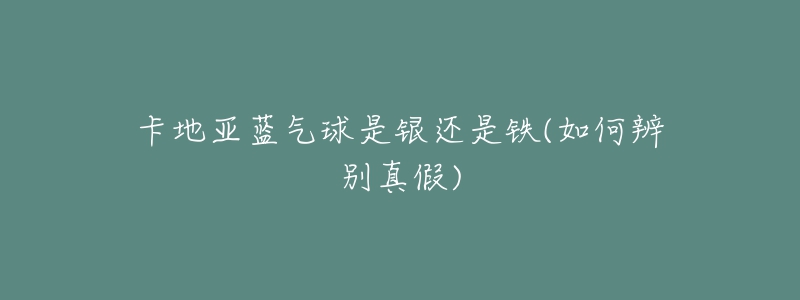 卡地亚蓝气球是银还是铁(如何辨别真假)